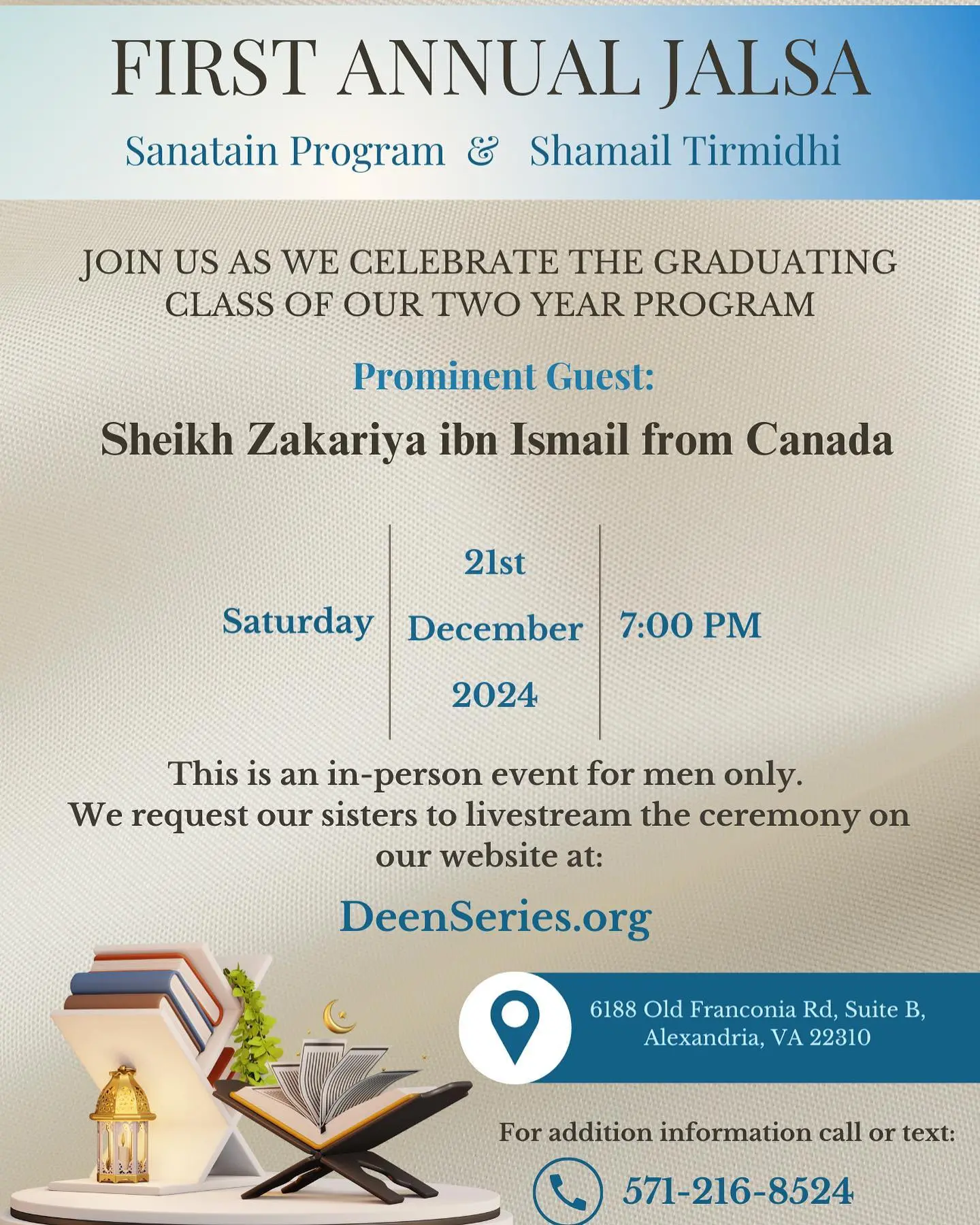 FIRST ANNUAL JALSA

Sanatain Program & Shamail Tirmidhi

JOIN US AS WE CELEBRATE THE GRADUATING CLASS OF OUR TWO YEAR PROGRAM

Prominent Guest:

Sheikh Zakariya ibn Ismail from Canada

Saturday

21st December 2024

7:00 PM

This is an in-person event for men only. We request our sisters to livestream the ceremony on our website at:

DeenSeries.org

6188 Old Franconia Rd, Suite B, Alexandria, VA 22310

For addition information call or text:

571-216-8524